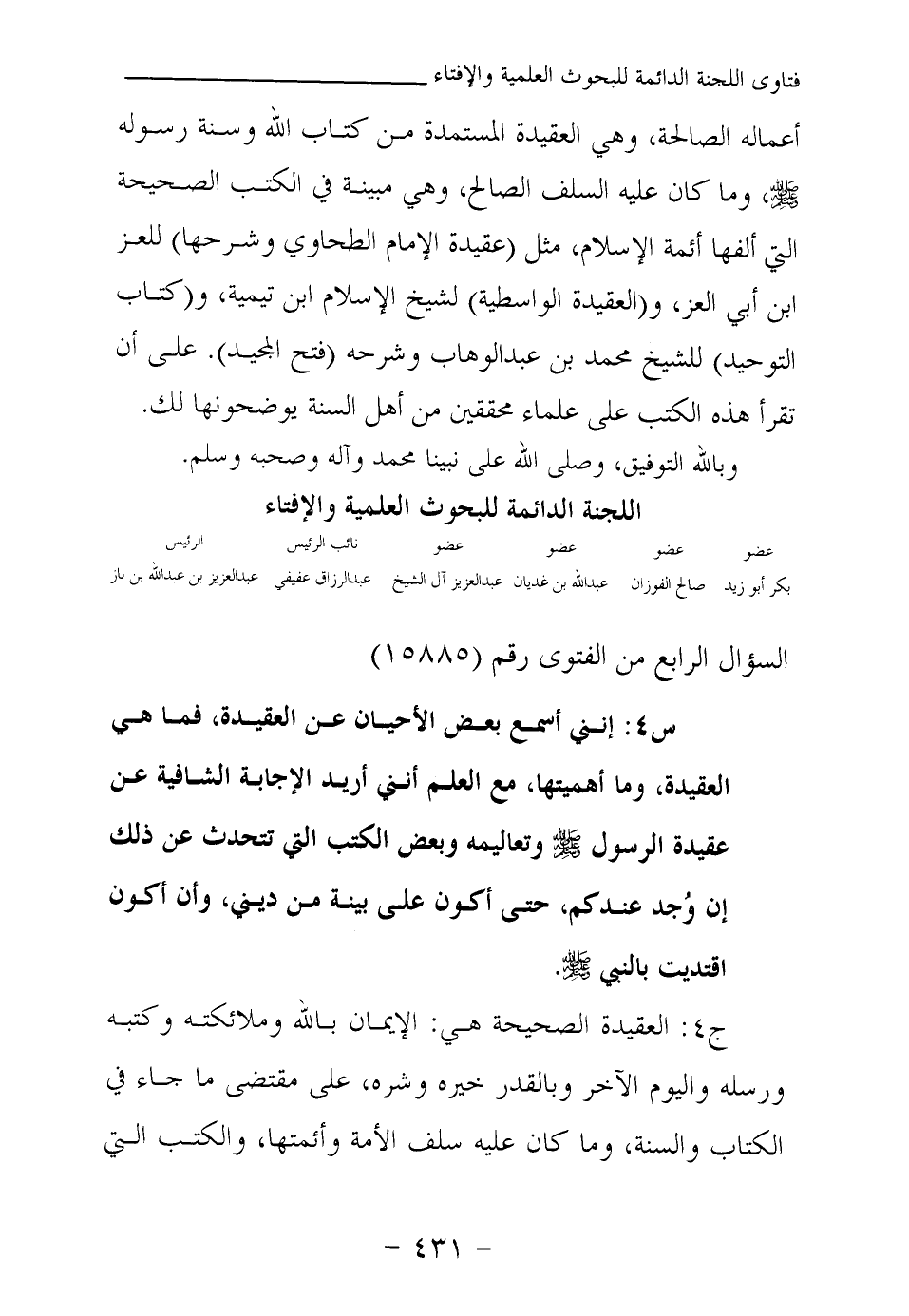 فتاوى اللجنة الدائمة للبحوث العلمية والإفتاء

أعماله الصالحة، وهي العقيدة المستمدة من كتاب الله وسنة رسوله ﷺ، وما كان عليه السلف الصالح، وهي مبينة في الكتب الصحيحة التي ألفها أئمة الإسلام، مثل (عقيدة الإمام الطحاوي وشرحها) للعز ابن أبي العز، و(العقيدة الواسطية) لشيخ الإسلام ابن تيمية، و(كتاب التوحيد) للشيخ محمد بن عبدالوهاب وشرحه (فتح المجيد). على أن تقرأ هذه الكتب على علماء محققين من أهل السنة يوضحونها لك.

وبالله التوفيق، وصلى الله على نبينا محمد وآله وصحبه وسلم.

اللجنة الدائمة للبحوث العلمية والإفتاء

| عضو | عضو | عضو | عضو | نائب الرئيس | الرئيس |
|---|---|---|---|---|---|
| بكر أبو زيد | صالح الفوزان | عبدالله بن غديان | عبدالعزيز آل الشيخ | عبدالرزاق عفيفي | عبدالعزيز بن عبدالله بن باز |

السؤال الرابع من الفتوى رقم (١٥٨٨٥)

س٤: إنني أسمع بعض الأحيان عن العقيدة، فما هي العقيدة، وما أهميتها، مع العلم أنني أريد الإجابة الشافية عن عقيدة الرسول ﷺ وتعاليمه وبعض الكتب التي تتحدث عن ذلك إن وُجد عندكم، حتى أكون على بينة من ديني، وأن أكون اقتديت بالنبي ﷺ.

ج٤: العقيدة الصحيحة هي: الإيمان بالله وملائكته وكتبه ورسله واليوم الآخر وبالقدر خيره وشره، على مقتضى ما جاء في الكتاب والسنة، وما كان عليه سلف الأمة وأئمتها، والكتب التي

- ٤٣١ -